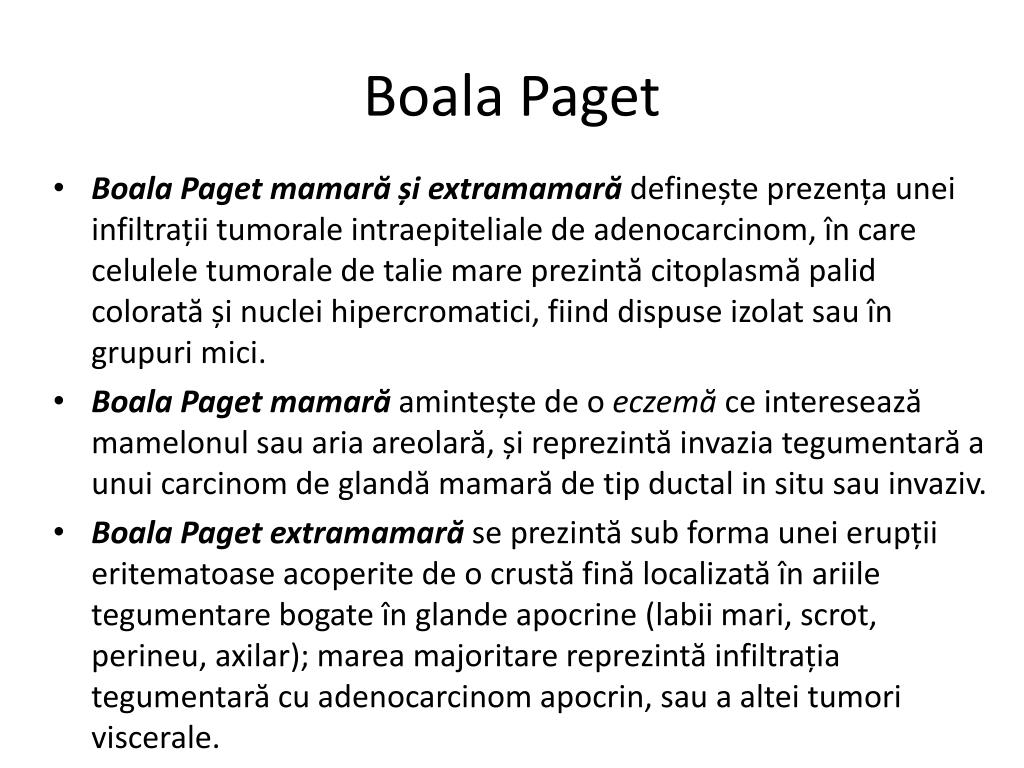 Boala Paget

• Boala Paget mamară și extramamară definește prezența unei infiltrații tumorale intraepiteliale de adenocarcinom, în care celulele tumorale de talie mare prezintă citoplasmă palid colorată și nuclei hipercromatici, fiind dispuse izolat sau în grupuri mici.
• Boala Paget mamară amintește de o eczemă ce interesează mamelonul sau aria areolară, și reprezintă invazia tegumentară a unui carcinom de glandă mamară de tip ductal in situ sau invaziv.
• Boala Paget extramamară se prezintă sub forma unei erupții eritematoase acoperite de o crustă fină localizată în ariile tegumentare bogate în glande apocrine (labii mari, scrot, perineu, axilar); marea majoritare reprezintă infiltrația tegumentară cu adenocarcinom apocrin, sau a altei tumori viscerale.